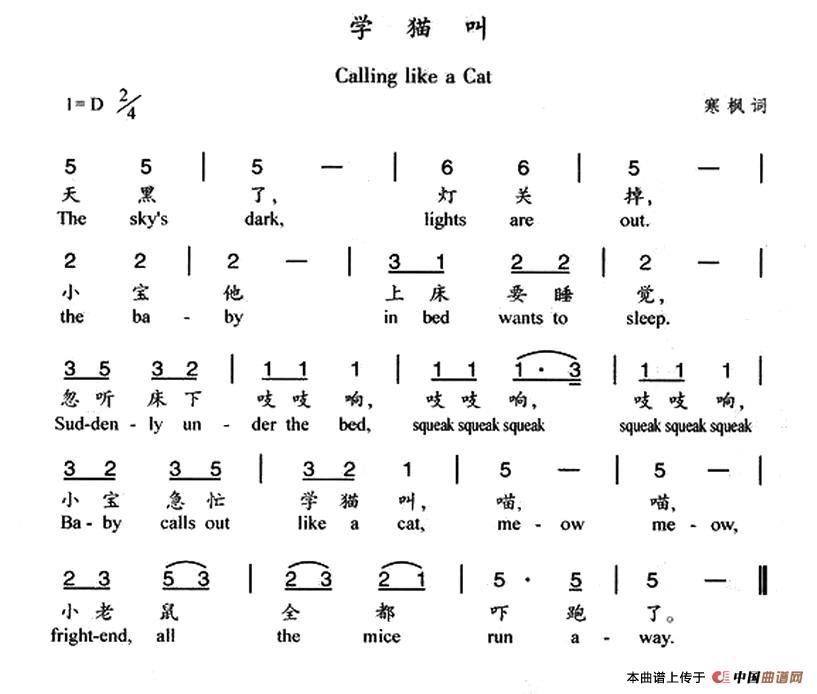 学 猫 叫

Calling like a Cat

1=D $\frac{2}{4}$

寒枫词

5 5 | 5 — | 6 6 | 5 — |
天 黑 了， 灯 关 掉，
The sky's dark, lights are out.

2 2 | 2 — | 3 1 2 2 | 2 — |
小 宝 他 上 床 要 睡 觉，
the ba - by in bed wants to sleep.

3 5 3 2 | 1 1 1 | 1 1 1 · 3 | 1 1 1 |
忽 听 床 下 吱 吱 响， 吱 吱 响， 吱 吱 响，
Sud-den - ly un - der the bed, squeak squeak squeak squeak squeak squeak

3 2 3 5 | 3 2 1 | 5 — | 5 — |
小 宝 急 忙 学 猫 叫， 喵， 喵，
Ba - by calls out like a cat, me - ow me - ow,

2 3 5 3 | 2 3 2 1 | 5 · 5 | 5 — ‖
小 老 鼠 全 都 吓 跑 了。
fright-end, all the mice run a - way.

本曲谱上传于 中国曲谱网